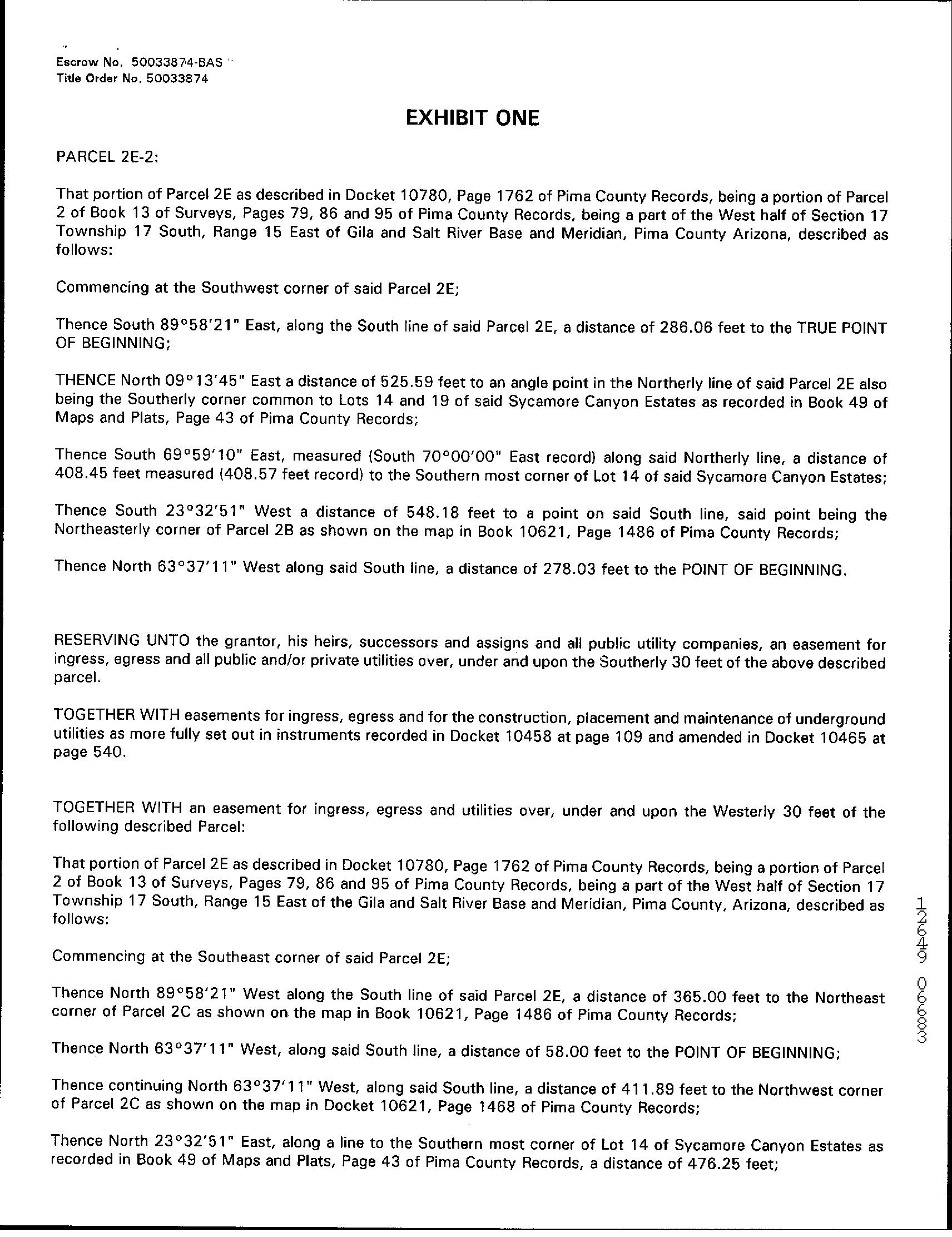 Escrow No. 50033874-BAS
Title Order No. 50033874

EXHIBIT ONE

PARCEL 2E-2:

That portion of Parcel 2E as described in Docket 10780, Page 1762 of Pima County Records, being a portion of Parcel 2 of Book 13 of Surveys, Pages 79, 86 and 95 of Pima County Records, being a part of the West half of Section 17 Township 17 South, Range 15 East of Gila and Salt River Base and Meridian, Pima County Arizona, described as follows:

Commencing at the Southwest corner of said Parcel 2E;

Thence South 89°58'21" East, along the South line of said Parcel 2E, a distance of 286.06 feet to the TRUE POINT OF BEGINNING;

THENCE North 09°13'45" East a distance of 525.59 feet to an angle point in the Northerly line of said Parcel 2E also being the Southerly corner common to Lots 14 and 19 of said Sycamore Canyon Estates as recorded in Book 49 of Maps and Plats, Page 43 of Pima County Records;

Thence South 69°59'10" East, measured (South 70°00'00" East record) along said Northerly line, a distance of 408.45 feet measured (408.57 feet record) to the Southern most corner of Lot 14 of said Sycamore Canyon Estates;

Thence South 23°32'51" West a distance of 548.18 feet to a point on said South line, said point being the Northeasterly corner of Parcel 2B as shown on the map in Book 10621, Page 1486 of Pima County Records;

Thence North 63°37'11" West along said South line, a distance of 278.03 feet to the POINT OF BEGINNING.

RESERVING UNTO the grantor, his heirs, successors and assigns and all public utility companies, an easement for ingress, egress and all public and/or private utilities over, under and upon the Southerly 30 feet of the above described parcel.

TOGETHER WITH easements for ingress, egress and for the construction, placement and maintenance of underground utilities as more fully set out in instruments recorded in Docket 10458 at page 109 and amended in Docket 10465 at page 540.

TOGETHER WITH an easement for ingress, egress and utilities over, under and upon the Westerly 30 feet of the following described Parcel:

That portion of Parcel 2E as described in Docket 10780, Page 1762 of Pima County Records, being a portion of Parcel 2 of Book 13 of Surveys, Pages 79, 86 and 95 of Pima County Records, being a part of the West half of Section 17 Township 17 South, Range 15 East of the Gila and Salt River Base and Meridian, Pima County, Arizona, described as follows:

Commencing at the Southeast corner of said Parcel 2E;

Thence North 89°58'21" West along the South line of said Parcel 2E, a distance of 365.00 feet to the Northeast corner of Parcel 2C as shown on the map in Book 10621, Page 1486 of Pima County Records;

Thence North 63°37'11" West, along said South line, a distance of 58.00 feet to the POINT OF BEGINNING;

Thence continuing North 63°37'11" West, along said South line, a distance of 411.89 feet to the Northwest corner of Parcel 2C as shown on the map in Docket 10621, Page 1468 of Pima County Records;

Thence North 23°32'51" East, along a line to the Southern most corner of Lot 14 of Sycamore Canyon Estates as recorded in Book 49 of Maps and Plats, Page 43 of Pima County Records, a distance of 476.25 feet;

12649 0663